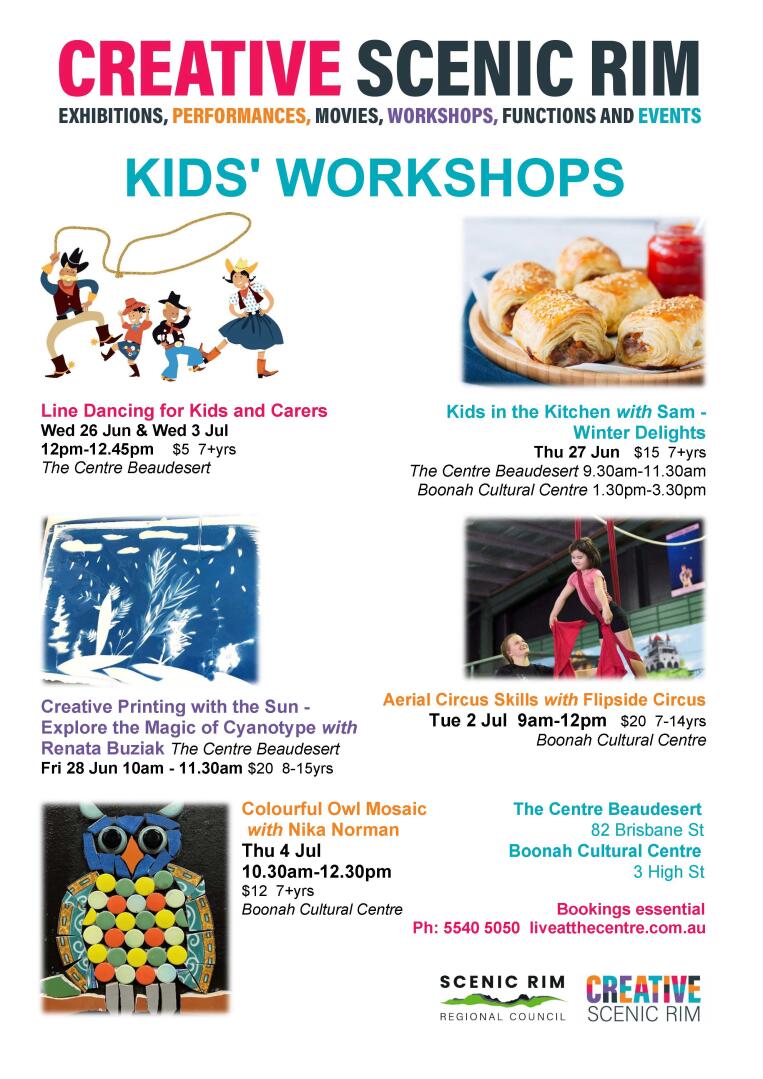 CREATIVE SCENIC RIM

EXHIBITIONS, PERFORMANCES, MOVIES, WORKSHOPS, FUNCTIONS AND EVENTS

KIDS' WORKSHOPS

Line Dancing for Kids and Carers
Wed 26 Jun & Wed 3 Jul
12pm-12.45pm $5 7+yrs
The Centre Beaudesert

Kids in the Kitchen with Sam - Winter Delights
Thu 27 Jun $15 7+yrs
The Centre Beaudesert 9.30am-11.30am
Boonah Cultural Centre 1.30pm-3.30pm

Creative Printing with the Sun - Explore the Magic of Cyanotype with Renata Buziak The Centre Beaudesert
Fri 28 Jun 10am - 11.30am $20 8-15yrs

Aerial Circus Skills with Flipside Circus
Tue 2 Jul 9am-12pm $20 7-14yrs
Boonah Cultural Centre

Colourful Owl Mosaic with Nika Norman
Thu 4 Jul
10.30am-12.30pm
$12 7+yrs
Boonah Cultural Centre

The Centre Beaudesert
82 Brisbane St
Boonah Cultural Centre
3 High St

Bookings essential
Ph: 5540 5050 liveatthecentre.com.au

SCENIC RIM
REGIONAL COUNCIL

CREATIVE
SCENIC RIM